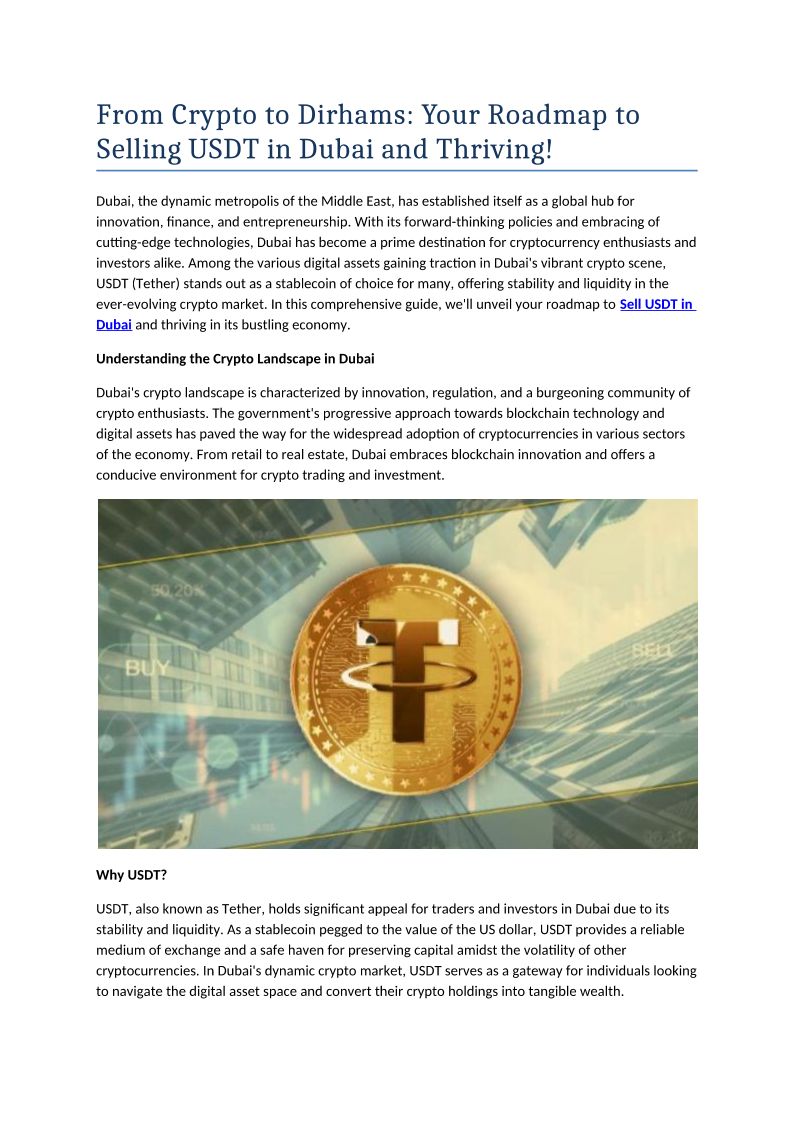 From Crypto to Dirhams: Your Roadmap to Selling USDT in Dubai and Thriving!

Dubai, the dynamic metropolis of the Middle East, has established itself as a global hub for innovation, finance, and entrepreneurship. With its forward-thinking policies and embracing of cutting-edge technologies, Dubai has become a prime destination for cryptocurrency enthusiasts and investors alike. Among the various digital assets gaining traction in Dubai's vibrant crypto scene, USDT (Tether) stands out as a stablecoin of choice for many, offering stability and liquidity in the ever-evolving crypto market. In this comprehensive guide, we'll unveil your roadmap to Sell USDT in Dubai and thriving in its bustling economy.

Understanding the Crypto Landscape in Dubai

Dubai's crypto landscape is characterized by innovation, regulation, and a burgeoning community of crypto enthusiasts. The government's progressive approach towards blockchain technology and digital assets has paved the way for the widespread adoption of cryptocurrencies in various sectors of the economy. From retail to real estate, Dubai embraces blockchain innovation and offers a conducive environment for crypto trading and investment.

50.20%

BUY

SELL

Why USDT?

USDT, also known as Tether, holds significant appeal for traders and investors in Dubai due to its stability and liquidity. As a stablecoin pegged to the value of the US dollar, USDT provides a reliable medium of exchange and a safe haven for preserving capital amidst the volatility of other cryptocurrencies. In Dubai's dynamic crypto market, USDT serves as a gateway for individuals looking to navigate the digital asset space and convert their crypto holdings into tangible wealth.